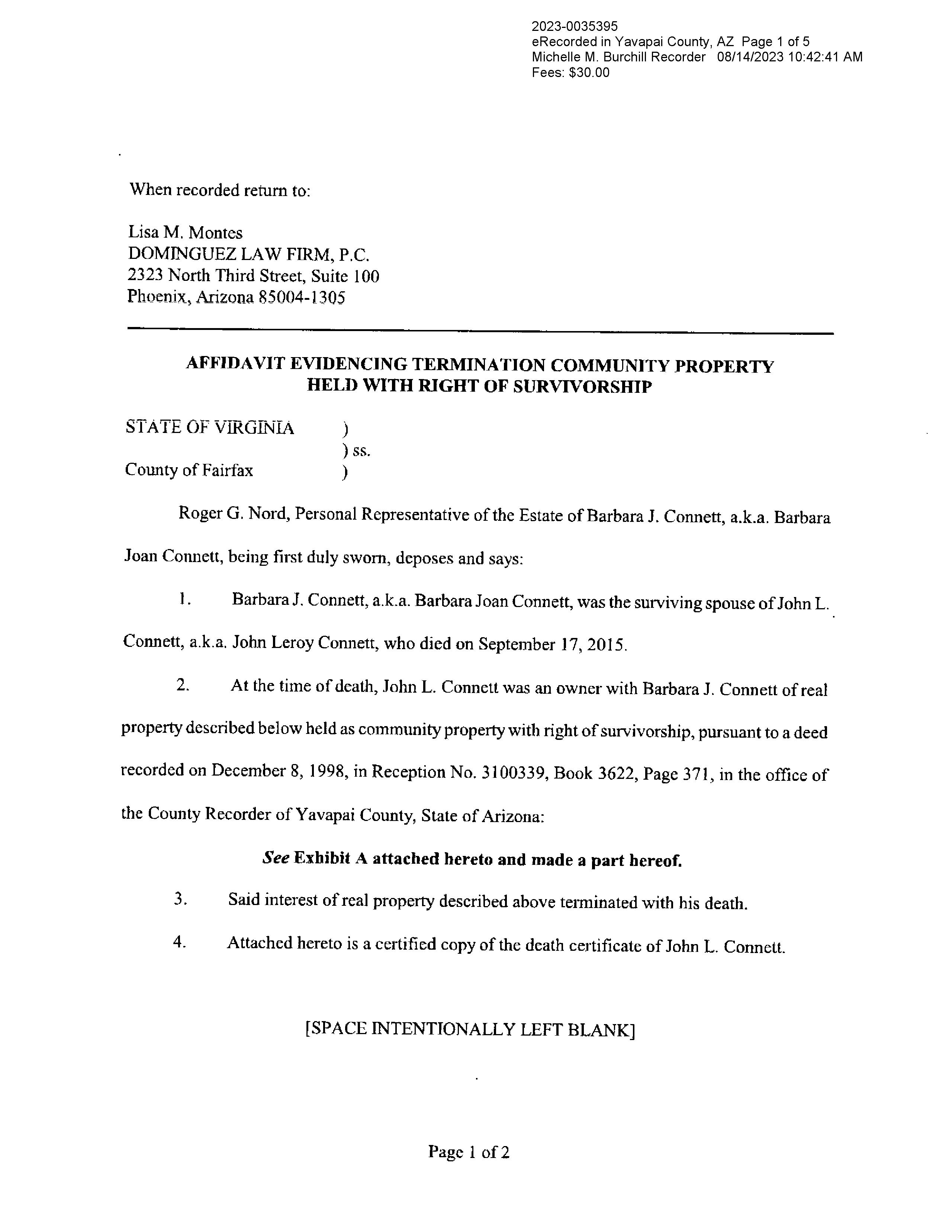 2023-0035395
eRecorded in Yavapai County, AZ Page 1 of 5
Michelle M. Burchill Recorder 08/14/2023 10:42:41 AM
Fees: $30.00

When recorded return to:

Lisa M. Montes
DOMINGUEZ LAW FIRM, P.C.
2323 North Third Street, Suite 100
Phoenix, Arizona 85004-1305

AFFIDAVIT EVIDENCING TERMINATION COMMUNITY PROPERTY HELD WITH RIGHT OF SURVIVORSHIP

STATE OF VIRGINIA )
) ss.
County of Fairfax )

Roger G. Nord, Personal Representative of the Estate of Barbara J. Connett, a.k.a. Barbara Joan Connett, being first duly sworn, deposes and says:

1. Barbara J. Connett, a.k.a. Barbara Joan Connett, was the surviving spouse of John L. Connett, a.k.a. John Leroy Connett, who died on September 17, 2015.

2. At the time of death, John L. Connett was an owner with Barbara J. Connett of real property described below held as community property with right of survivorship, pursuant to a deed recorded on December 8, 1998, in Reception No. 3100339, Book 3622, Page 371, in the office of the County Recorder of Yavapai County, State of Arizona:

See Exhibit A attached hereto and made a part hereof.

3. Said interest of real property described above terminated with his death.

4. Attached hereto is a certified copy of the death certificate of John L. Connett.

[SPACE INTENTIONALLY LEFT BLANK]

Page 1 of 2